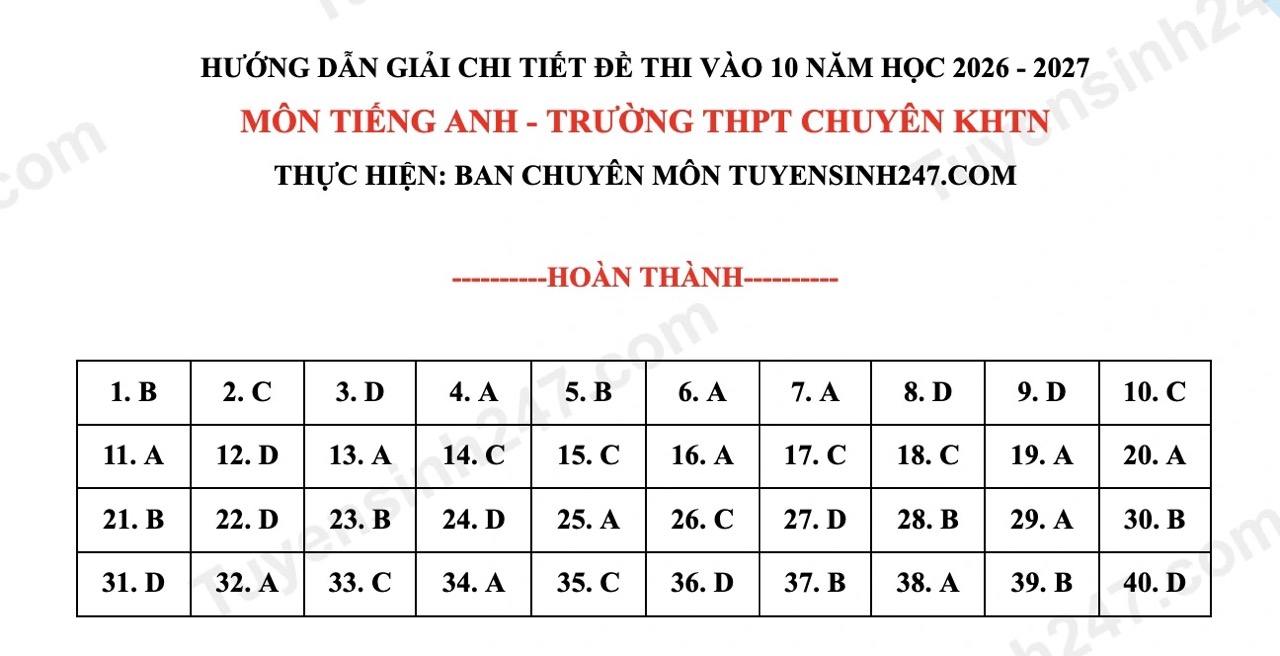 HƯỚNG DẪN GIẢI CHI TIẾT ĐỀ THI VÀO 10 NĂM HỌC 2026 - 2027
MÔN TIẾNG ANH - TRƯỜNG THPT CHUYÊN KHTN
THỰC HIỆN: BAN CHUYÊN MÔN TUYENSINH247.COM

----------HOÀN THÀNH----------

| 1. B | 2. C | 3. D | 4. A | 5. B | 6. A | 7. A | 8. D | 9. D | 10. C |
|---|---|---|---|---|---|---|---|---|---|
| 11. A | 12. D | 13. A | 14. C | 15. C | 16. A | 17. C | 18. C | 19. A | 20. A |
| 21. B | 22. D | 23. B | 24. D | 25. A | 26. C | 27. D | 28. B | 29. A | 30. B |
| 31. D | 32. A | 33. C | 34. A | 35. C | 36. D | 37. B | 38. A | 39. B | 40. D |

Tuyensinh247.com